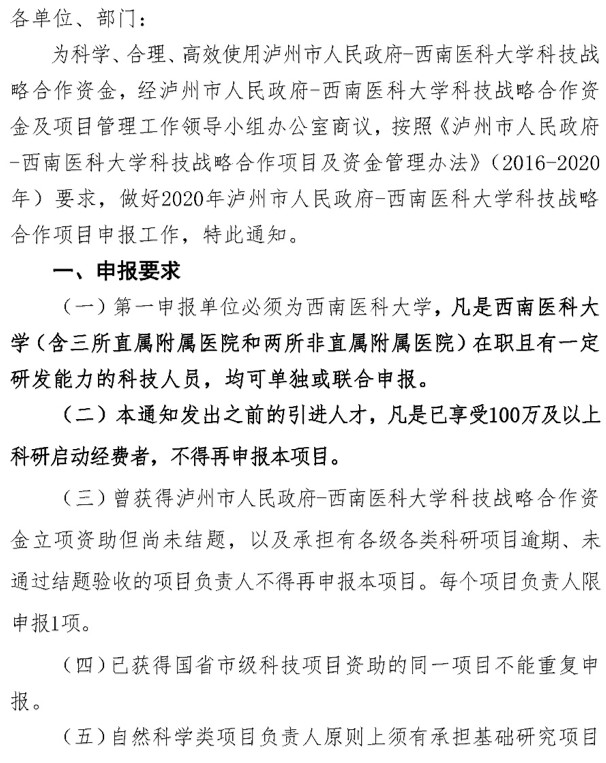 各单位、部门：

为科学、合理、高效使用泸州市人民政府-西南医科大学科技战略合作资金，经泸州市人民政府-西南医科大学科技战略合作资金及项目管理工作领导小组办公室商议，按照《泸州市人民政府-西南医科大学科技战略合作项目及资金管理办法》（2016-2020年）要求，做好2020年泸州市人民政府-西南医科大学科技战略合作项目申报工作，特此通知。

一、申报要求

（一）第一申报单位必须为西南医科大学，凡是西南医科大学（含三所直属附属医院和两所非直属附属医院）在职且有一定研发能力的科技人员，均可单独或联合申报。

（二）本通知发出之前的引进人才，凡是已享受100万及以上科研启动经费者，不得再申报本项目。

（三）曾获得泸州市人民政府-西南医科大学科技战略合作资金立项资助但尚未结题，以及承担有各级各类科研项目逾期、未通过结题验收的项目负责人不得再申报本项目。每个项目负责人限申报1项。

（四）已获得国省市级科技项目资助的同一项目不能重复申报。

（五）自然科学类项目负责人原则上须有承担基础研究项目